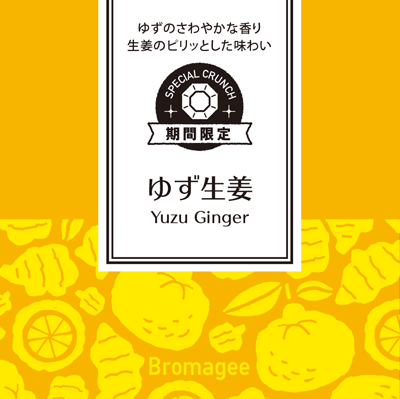 ゆずのさわやかな香り
生姜のピリッとした味わい

SPECIAL CRUNCH
期間限定

ゆず生姜
Yuzu Ginger

Bromagee